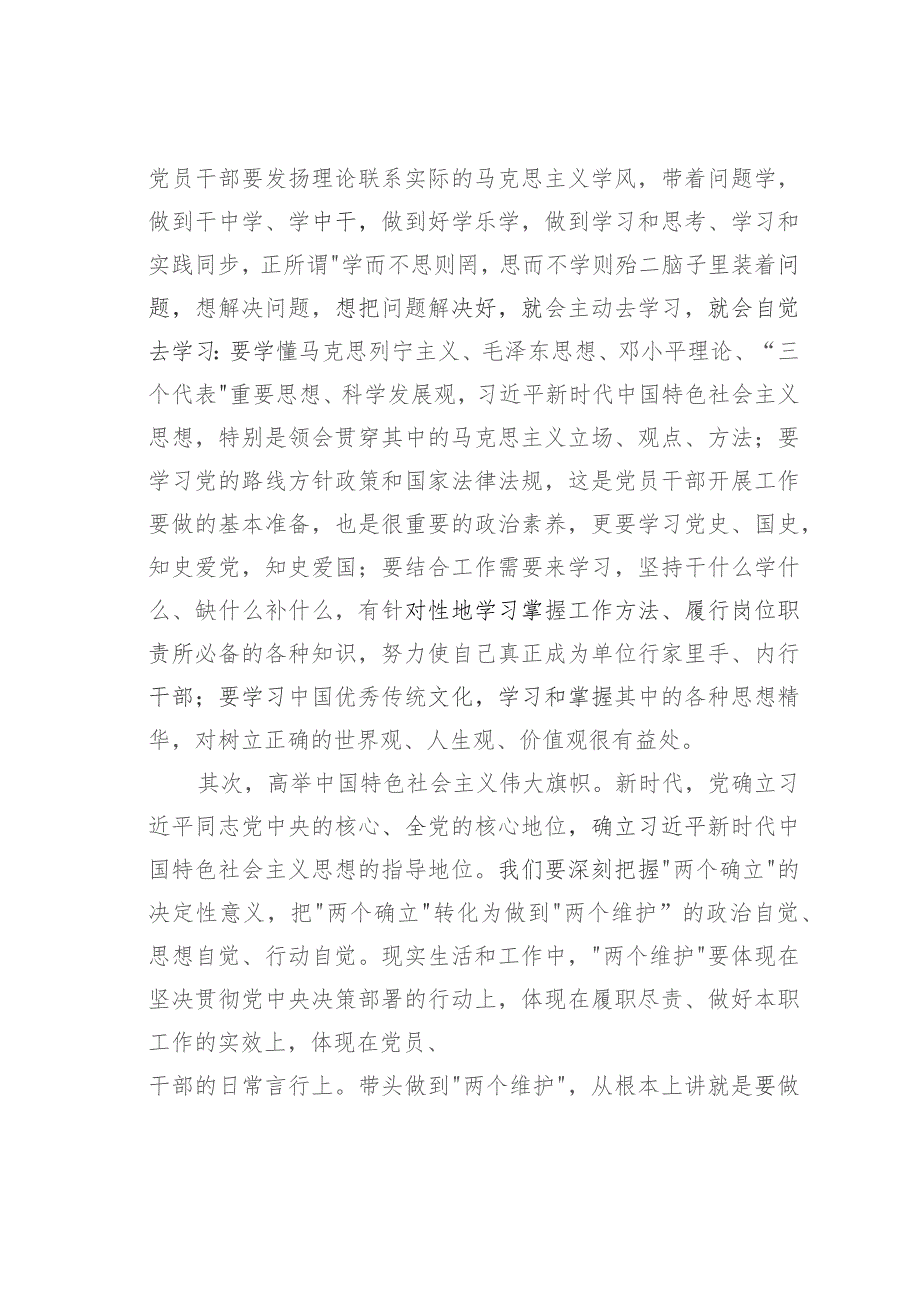 党员干部要发扬理论联系实际的马克思主义学风，带着问题学，做到干中学、学中干，做到好学乐学，做到学习和思考、学习和实践同步，正所谓"学而不思则罔，思而不学则殆二脑子里装着问题，想解决问题，想把问题解决好，就会主动去学习，就会自觉去学习：要学懂马克思列宁主义、毛泽东思想、邓小平理论、“三个代表"重要思想、科学发展观，习近平新时代中国特色社会主义思想，特别是领会贯穿其中的马克思主义立场、观点、方法；要学习党的路线方针政策和国家法律法规，这是党员干部开展工作要做的基本准备，也是很重要的政治素养，更要学习党史、国史，知史爱党，知史爱国；要结合工作需要来学习，坚持干什么学什么、缺什么补什么，有针对性地学习掌握工作方法、履行岗位职责所必备的各种知识，努力使自己真正成为单位行家里手、内行干部；要学习中国优秀传统文化，学习和掌握其中的各种思想精华，对树立正确的世界观、人生观、价值观很有益处。

其次，高举中国特色社会主义伟大旗帜。新时代，党确立习近平同志党中央的核心、全党的核心地位，确立习近平新时代中国特色社会主义思想的指导地位。我们要深刻把握"两个确立"的决定性意义，把"两个确立"转化为做到"两个维护”的政治自觉、思想自觉、行动自觉。现实生活和工作中，"两个维护"要体现在坚决贯彻党中央决策部署的行动上，体现在履职尽责、做好本职工作的实效上，体现在党员、

干部的日常言行上。带头做到"两个维护"，从根本上讲就是要做